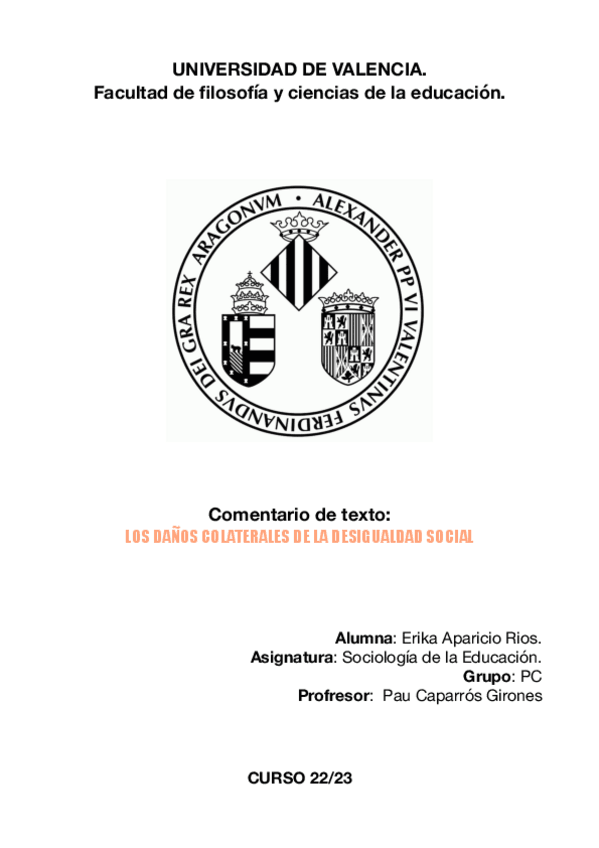 UNIVERSIDAD DE VALENCIA.
Facultad de filosofía y ciencias de la educación.

ALEXANDER PP VI VALENTINVS FERDINANDVS DEI GRA REX ARAGONVM •

Comentario de texto:
LOS DAÑOS COLATERALES DE LA DESIGUALDAD SOCIAL

Alumna: Erika Aparicio Rios.
Asignatura: Sociología de la Educación.
Grupo: PC
Profresor: Pau Caparrós Girones

CURSO 22/23